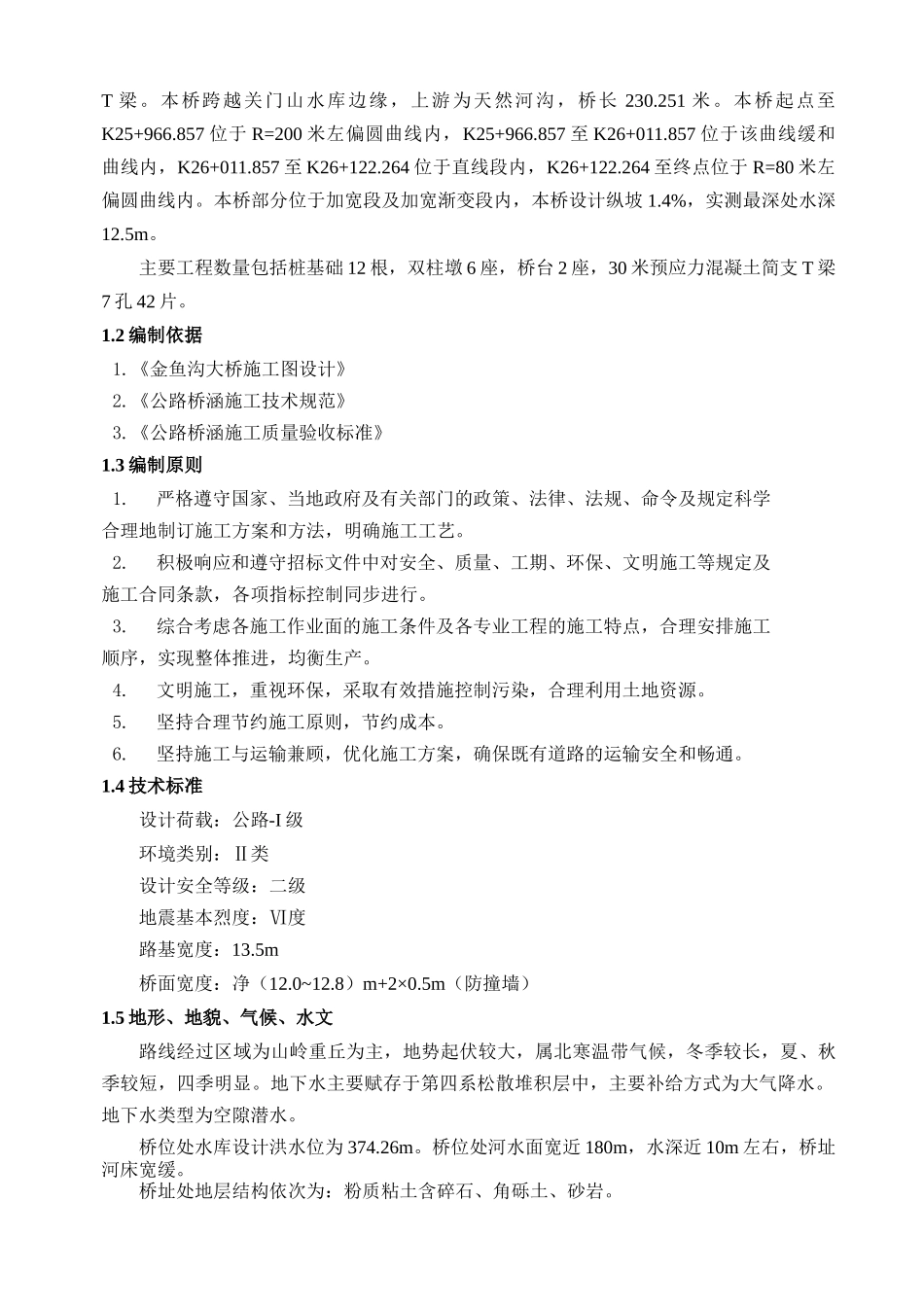 T 梁。本桥跨越关门山水库边缘，上游为天然河沟，桥长 230.251 米。本桥起点至 K25+966.857 位于 R=200 米左偏圆曲线内，K25+966.857 至 K26+011.857 位于该曲线缓和曲线内，K26+011.857 至 K26+122.264 位于直线段内，K26+122.264 至终点位于 R=80 米左偏圆曲线内。本桥部分位于加宽段及加宽渐变段内，本桥设计纵坡 1.4%，实测最深处水深 12.5m。

主要工程数量包括桩基础 12 根，双柱墩 6 座，桥台 2 座，30 米预应力混凝土简支 T 梁 7 孔 42 片。

1.2 编制依据

1.《金鱼沟大桥施工图设计》

2.《公路桥涵施工技术规范》

3.《公路桥涵施工质量验收标准》

1.3 编制原则

1. 严格遵守国家、当地政府及有关部门的政策、法律、法规、命令及规定科学合理地制订施工方案和方法，明确施工工艺。

2. 积极响应和遵守招标文件中对安全、质量、工期、环保、文明施工等规定及施工合同条款，各项指标控制同步进行。

3. 综合考虑各施工作业面的施工条件及各专业工程的施工特点，合理安排施工顺序，实现整体推进，均衡生产。

4. 文明施工，重视环保，采取有效措施控制污染，合理利用土地资源。

5. 坚持合理节约施工原则，节约成本。

6. 坚持施工与运输兼顾，优化施工方案，确保既有道路的运输安全和畅通。

1.4 技术标准

设计荷载：公路-I 级

环境类别：Ⅱ类

设计安全等级：二级

地震基本烈度：Ⅵ度

路基宽度：13.5m

桥面宽度：净（12.0~12.8）m+2×0.5m（防撞墙）

1.5 地形、地貌、气候、水文

路线经过区域为山岭重丘为主，地势起伏较大，属北寒温带气候，冬季较长，夏、秋季较短，四季明显。地下水主要赋存于第四系松散堆积层中，主要补给方式为大气降水。地下水类型为空隙潜水。

桥位处水库设计洪水位为 374.26m。桥位处河水面宽近 180m，水深近 10m 左右，桥址河床宽缓。

桥址处地层结构依次为：粉质粘土含碎石、角砾土、砂岩。